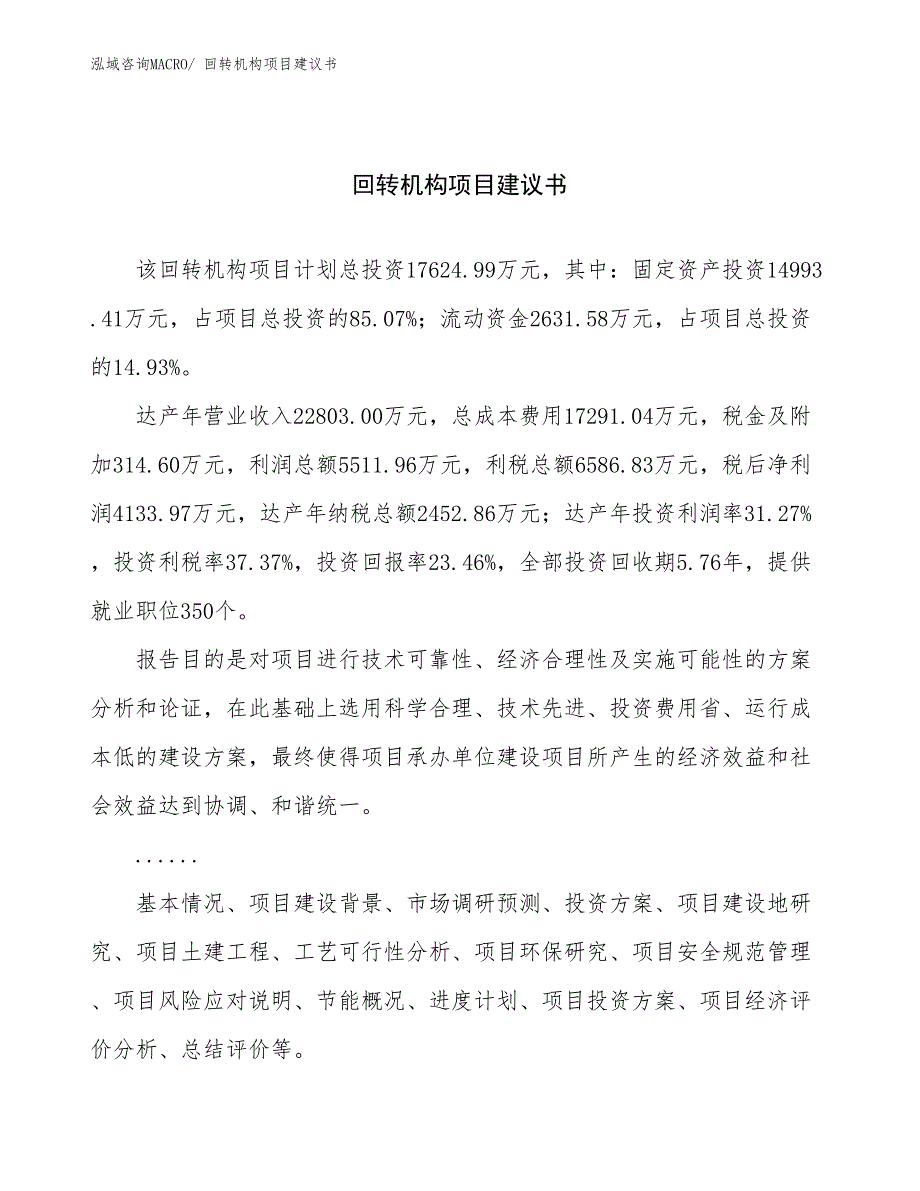 泓域咨询MACRO/ 回转机构项目建议书

回转机构项目建议书

该回转机构项目计划总投资17624.99万元，其中：固定资产投资14993.41万元，占项目总投资的85.07%；流动资金2631.58万元，占项目总投资的14.93%。

达产年营业收入22803.00万元，总成本费用17291.04万元，税金及附加314.60万元，利润总额5511.96万元，利税总额6586.83万元，税后净利润4133.97万元，达产年纳税总额2452.86万元；达产年投资利润率31.27%，投资利税率37.37%，投资回报率23.46%，全部投资回收期5.76年，提供就业职位350个。

报告目的是对项目进行技术可靠性、经济合理性及实施可能性的方案分析和论证，在此基础上选用科学合理、技术先进、投资费用省、运行成本低的建设方案，最终使得项目承办单位建设项目所产生的经济效益和社会效益达到协调、和谐统一。

......

基本情况、项目建设背景、市场调研预测、投资方案、项目建设地研究、项目土建工程、工艺可行性分析、项目环保研究、项目安全规范管理、项目风险应对说明、节能概况、进度计划、项目投资方案、项目经济评价分析、总结评价等。